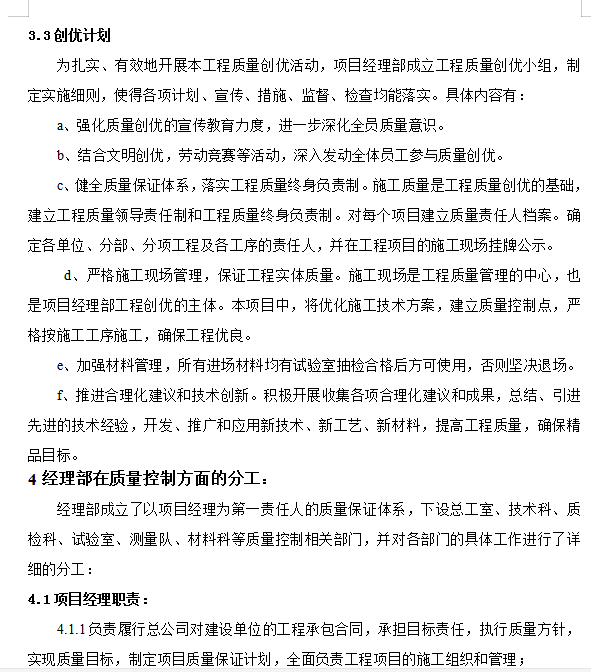 3.3 创优计划

为扎实、有效地开展本工程质量创优活动，项目经理部成立工程质量创优小组，制定实施细则，使得各项计划、宣传、措施、监督、检查均能落实。具体内容有：

a、强化质量创优的宣传教育力度，进一步深化全员质量意识。

b、结合文明创优，劳动竞赛等活动，深入发动全体员工参与质量创优。

c、健全质量保证体系，落实工程质量终身负责制。施工质量是工程质量创优的基础，建立工程质量领导责任制和工程质量终身负责制。对每个项目建立质量责任人档案。确定各单位、分部、分项工程及各工序的责任人，并在工程项目的施工现场挂牌公示。

d、严格施工现场管理，保证工程实体质量。施工现场是工程质量管理的中心，也是项目经理部工程创优的主体。本项目中，将优化施工技术方案，建立质量控制点，严格按施工工序施工，确保工程优良。

e、加强材料管理，所有进场材料均有试验室抽检合格后方可使用，否则坚决退场。

f、推进合理化建议和技术创新。积极开展收集各项合理化建议和成果，总结、引进先进的技术经验，开发、推广和应用新技术、新工艺、新材料，提高工程质量，确保精品目标。

4 经理部在质量控制方面的分工：

经理部成立了以项目经理为第一责任人的质量保证体系，下设总工室、技术科、质检科、试验室、测量队、材料科等质量控制相关部门，并对各部门的具体工作进行了详细的分工：

4.1 项目经理职责：

4.1.1 负责履行总公司对建设单位的工程承包合同，承担目标责任，执行质量方针，实现质量目标，制定项目质量保证计划，全面负责工程项目的施工组织和管理；